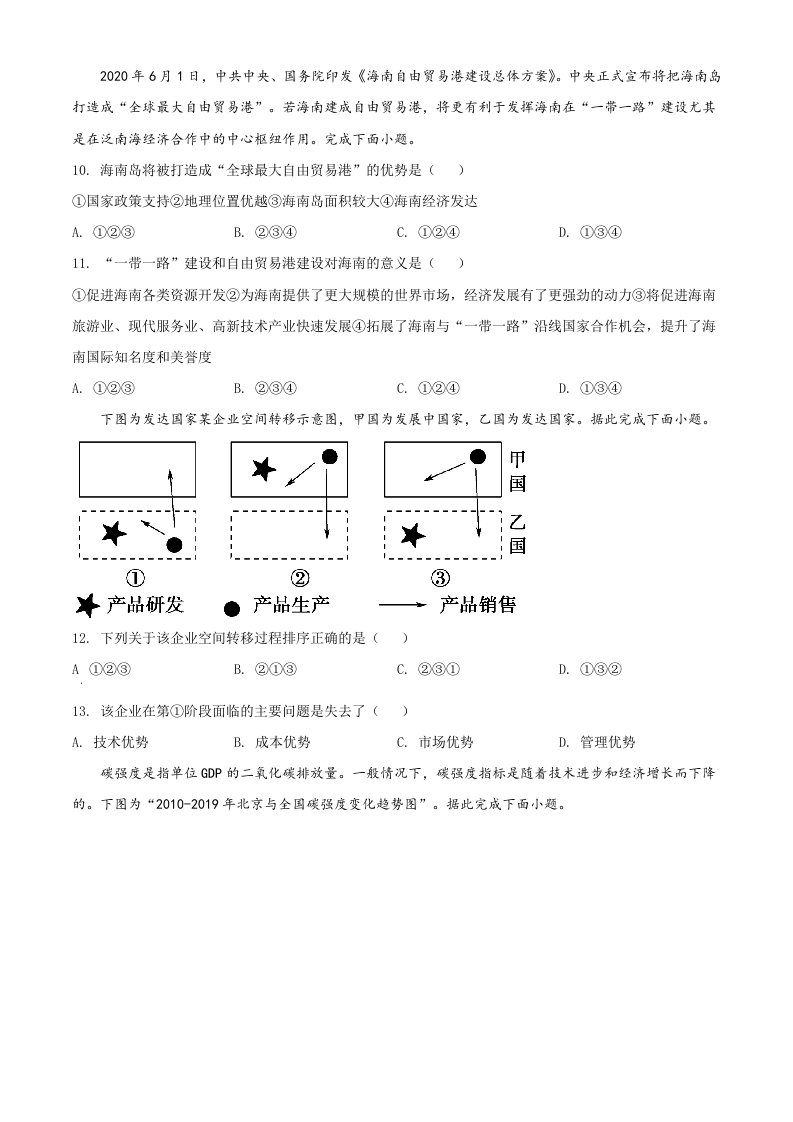 2020年6月1日，中共中央、国务院印发《海南自由贸易港建设总体方案》。中央正式宣布将把海南岛打造成“全球最大自由贸易港”。若海南建成自由贸易港，将更有利于发挥海南在“一带一路”建设尤其是在泛南海经济合作中的中心枢纽作用。完成下面小题。

10. 海南岛将被打造成“全球最大自由贸易港”的优势是（ ）

①国家政策支持②地理位置优越③海南岛面积较大④海南经济发达

A. ①②③ B. ②③④ C. ①②④ D. ①③④

11. “一带一路”建设和自由贸易港建设对海南的意义是（ ）

①促进海南各类资源开发②为海南提供了更大规模的世界市场，经济发展有了更强劲的动力③将促进海南旅游业、现代服务业、高新技术产业快速发展④拓展了海南与“一带一路”沿线国家合作机会，提升了海南国际知名度和美誉度

A. ①②③ B. ②③④ C. ①②④ D. ①③④

下图为发达国家某企业空间转移示意图，甲国为发展中国家，乙国为发达国家。据此完成下面小题。

甲国

乙国

① ② ③

产品研发 产品生产 产品销售

12. 下列关于该企业空间转移过程排序正确的是（ ）

A ①②③ B. ②①③ C. ②③① D. ①③②

13. 该企业在第①阶段面临的主要问题是失去了（ ）

A. 技术优势 B. 成本优势 C. 市场优势 D. 管理优势

碳强度是指单位GDP的二氧化碳排放量。一般情况下，碳强度指标是随着技术进步和经济增长而下降的。下图为“2010-2019年北京与全国碳强度变化趋势图”。据此完成下面小题。